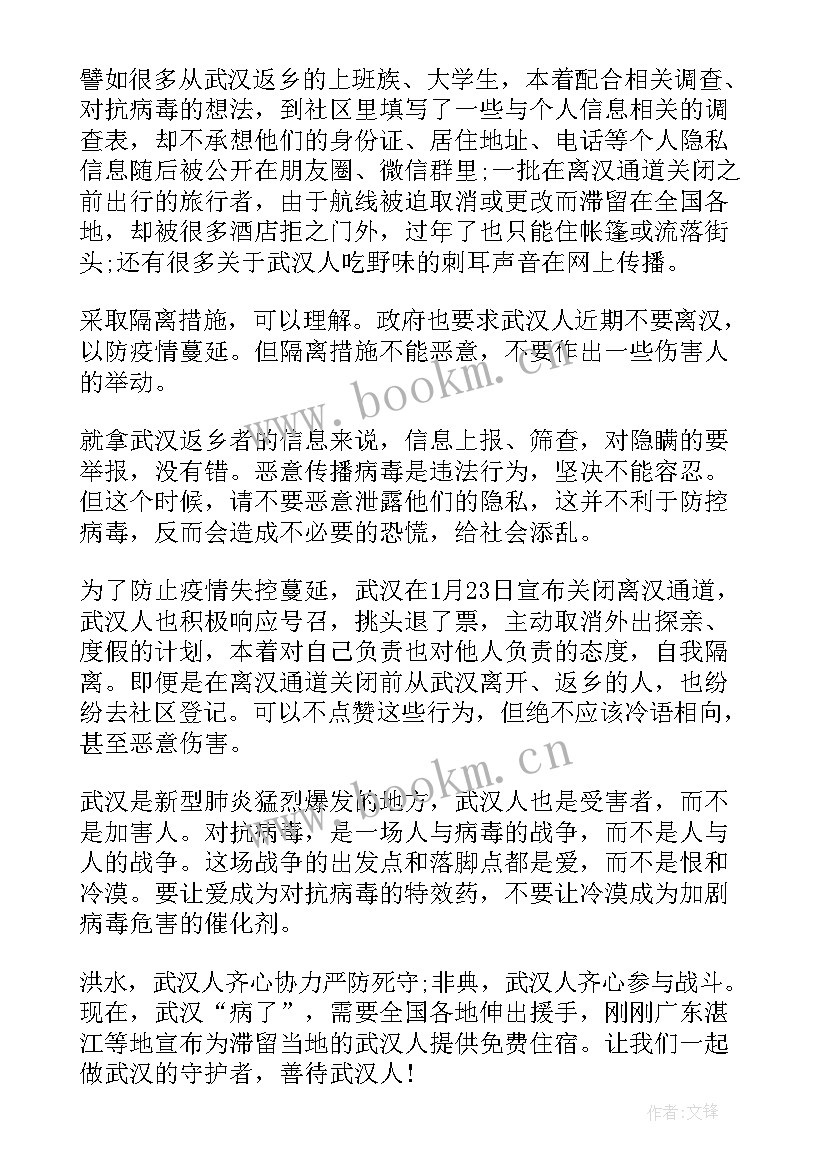 譬如很多从武汉返乡的上班族、大学生，本着配合相关调查、对抗病毒的想法，到社区里填写了一些与个人信息相关的调查表，却不承想他们的身份证、居住地址、电话等个人隐私信息随后被公开在朋友圈、微信群里;一批在离汉通道关闭之前出行的旅行者，由于航线被迫取消或更改而滞留在全国各地，却被很多酒店拒之门外，过年了也只能住帐篷或流落街头;还有很多关于武汉人吃野味的刺耳声音在网上传播。

采取隔离措施，可以理解。政府也要求武汉人近期不要离汉，以防疫情蔓延。但隔离措施不能恶意，不要作出一些伤害人的举动。

就拿武汉返乡者的信息来说，信息上报、筛查，对隐瞒的要举报，没有错。恶意传播病毒是违法行为，坚决不能容忍。但这个时候，请不要恶意泄露他们的隐私，这并不利于防控病毒，反而会造成不必要的恐慌，给社会添乱。

为了防止疫情失控蔓延，武汉在1月23日宣布关闭离汉通道，武汉人也积极响应号召，挑头退了票，主动取消外出探亲、度假的计划，本着对自己负责也对他人负责的态度，自我隔离。即便是在离汉通道关闭前从武汉离开、返乡的人，也纷纷去社区登记。可以不点赞这些行为，但绝不应该冷语相向，甚至恶意伤害。

武汉是新型肺炎猛烈爆发的地方，武汉人也是受害者，而不是加害人。对抗病毒，是一场人与病毒的战争，而不是人与人的战争。这场战争的出发点和落脚点都是爱，而不是恨和冷漠。要让爱成为对抗病毒的特效药，不要让冷漠成为加剧病毒危害的催化剂。

洪水，武汉人齐心协力严防死守;非典，武汉人齐心参与战斗。现在，武汉“病了”，需要全国各地伸出援手，刚刚广东湛江等地宣布为滞留当地的武汉人提供免费住宿。让我们一起做武汉的守护者，善待武汉人!

www.bookm.cn

www.bookm.cn

作者:文锋